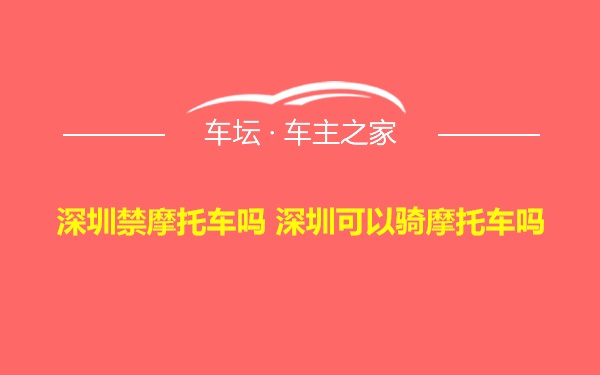 车坛 · 车主之家

深圳禁摩托车吗 深圳可以骑摩托车吗